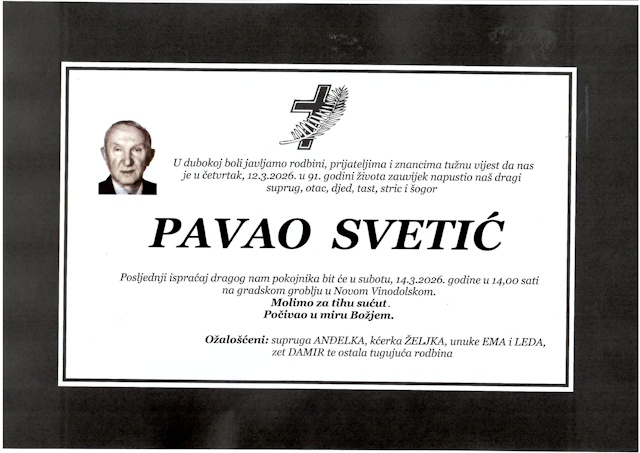 U dubokoj boli javljamo rodbini, prijateljima i znancima tužnu vijest da nas je u četvrtak, 12.3.2026. u 91. godini života zauvijek napustio naš dragi suprug, otac, djed, tast, stric i šogor

PAVAO SVETIĆ

Posljednji ispraćaj dragog nam pokojnika bit će u subotu, 14.3.2026. godine u 14,00 sati na gradskom groblju u Novom Vinodolskom.
Molimo za tihu sućut.
Počivao u miru Božjem.

Ožalošćeni: supruga ANĐELKA, kćerka ŽELJKA, unuke EMA i LEDA, zet DAMIR te ostala tugujuća rodbina